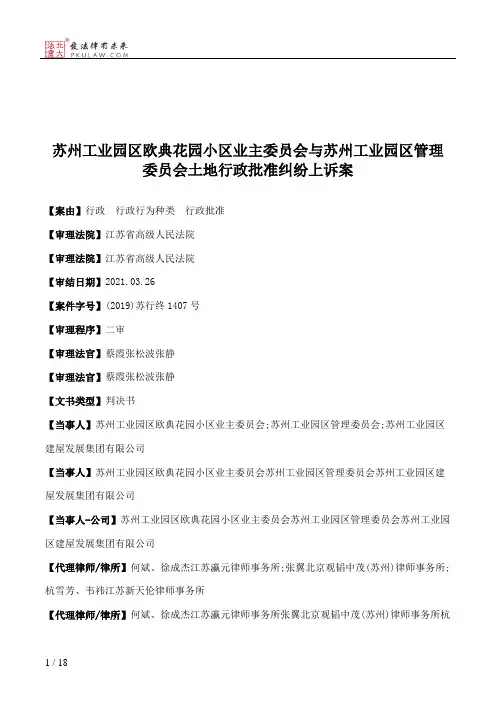 北大法宝 发法律有未来 PKULAW.COM

苏州工业园区欧典花园小区业主委员会与苏州工业园区管理委员会土地行政批准纠纷上诉案

【案由】行政　行政行为种类　行政批准

【审理法院】江苏省高级人民法院

【审理法院】江苏省高级人民法院

【审结日期】2021.03.26

【案件字号】(2019)苏行终1407号

【审理程序】二审

【审理法官】蔡霞张松波张静

【审理法官】蔡霞张松波张静

【文书类型】判决书

【当事人】苏州工业园区欧典花园小区业主委员会;苏州工业园区管理委员会;苏州工业园区建屋发展集团有限公司

【当事人】苏州工业园区欧典花园小区业主委员会苏州工业园区管理委员会苏州工业园区建屋发展集团有限公司

【当事人-公司】苏州工业园区欧典花园小区业主委员会苏州工业园区管理委员会苏州工业园区建屋发展集团有限公司

【代理律师/律所】何斌、徐成杰江苏瀛元律师事务所;张翼北京观韬中茂(苏州)律师事务所;杭雪芳、韦祎江苏新天伦律师事务所

【代理律师/律所】何斌、徐成杰江苏瀛元律师事务所张翼北京观韬中茂(苏州)律师事务所杭

1 / 18